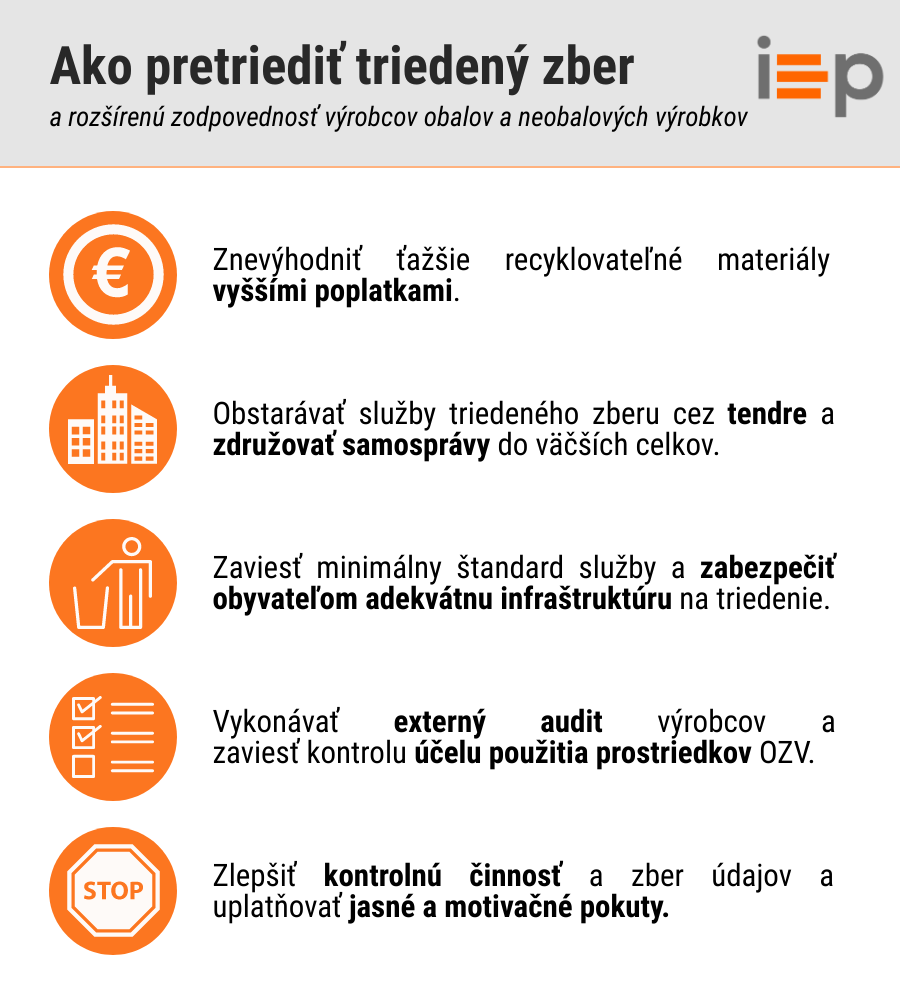 Ako pretriediť triedený zber
a rozšírenú zodpovednosť výrobcov obalov a neobalových výrobkov

iep

€

Znevýhodniť ťažšie recyklovateľné materiály vyššími poplatkami.

Obstarávať služby triedeného zberu cez tendre a združovať samosprávy do väčších celkov.

Zaviesť minimálny štandard služby a zabezpečiť obyvateľom adekvátnu infraštruktúru na triedenie.

Vykonávať externý audit výrobcov a zaviesť kontrolu účelu použitia prostriedkov OZV.

STOP

Zlepšiť kontrolnú činnosť a zber údajov a uplatňovať jasné a motivačné pokuty.